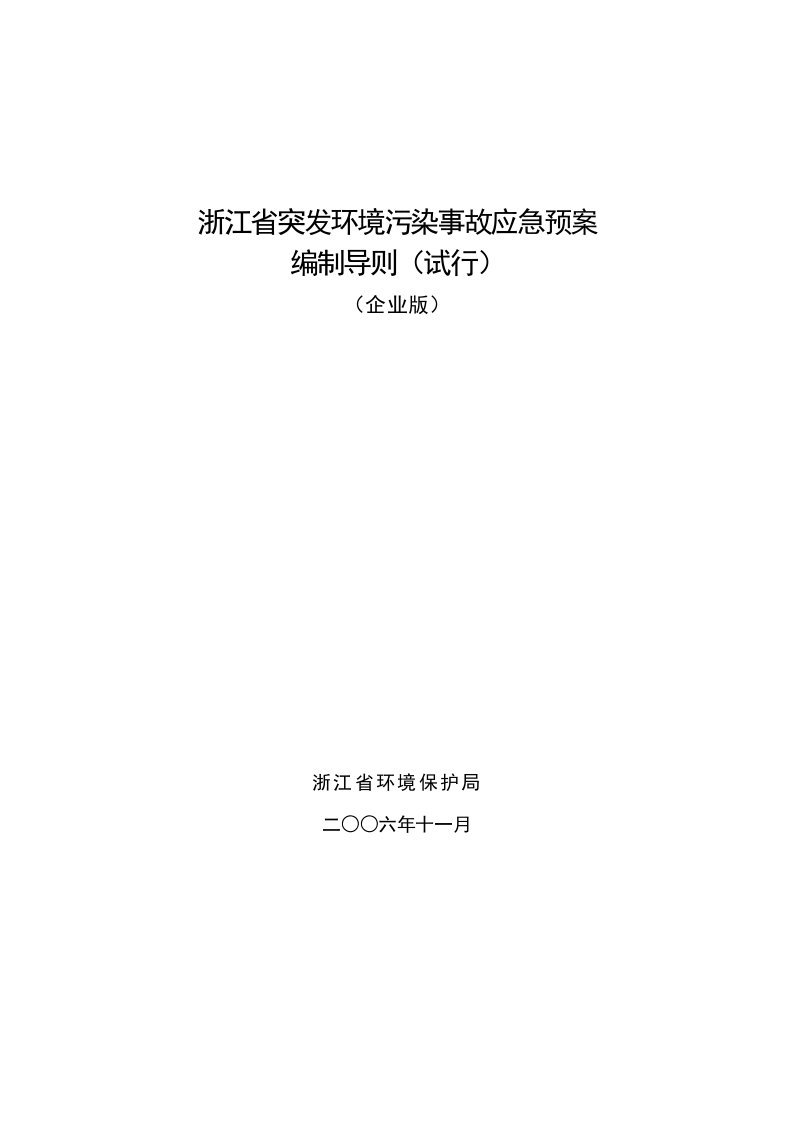 浙江省突发环境污染事故应急预案
编制导则（试行）
（企业版）

浙江省环境保护局
二〇〇六年十一月